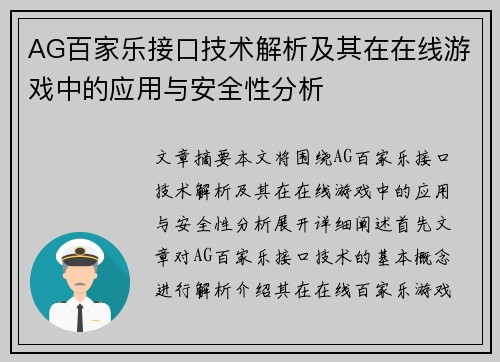 AG百家乐接口技术解析及其在在线游戏中的应用与安全性分析

文章摘要本文将围绕AG百家乐接口技术解析及其在在线游戏中的应用与安全性分析展开详细阐述首先文章对AG百家乐接口技术的基本概念进行解析介绍其在在线百家乐游戏